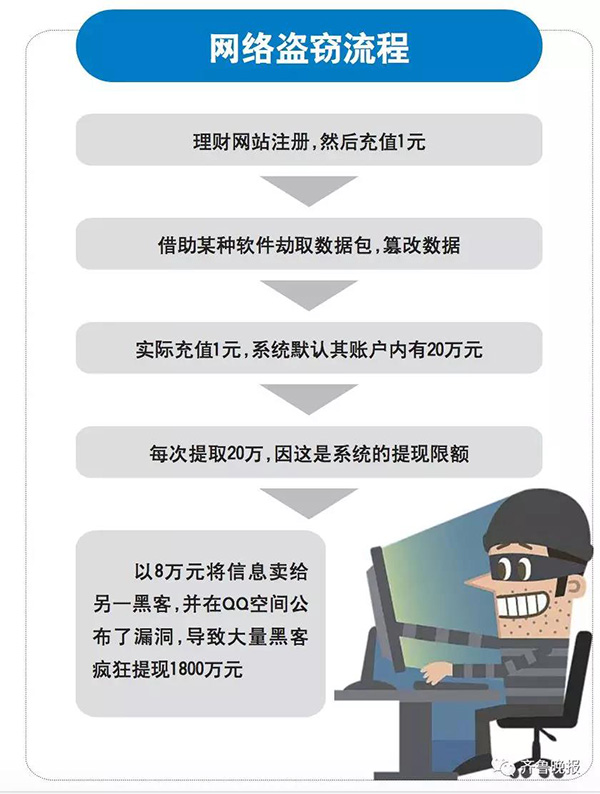 网络盗窃流程

理财网站注册，然后充值1元

借助某种软件劫取数据包，篡改数据

实际充值1元，系统默认其账户内有20万元

每次提取20万，因这是系统的提现限额

以8万元将信息卖给另一黑客，并在QQ空间公布了漏洞，导致大量黑客疯狂提现1800万元

齐鲁晚报